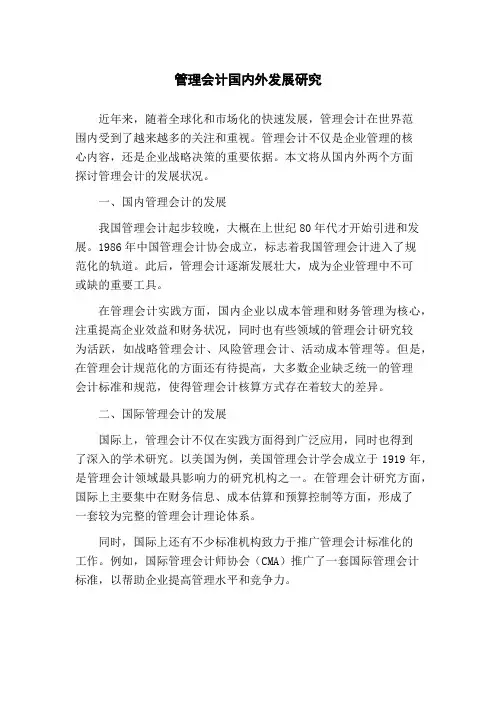 管理会计国内外发展研究

近年来，随着全球化和市场化的快速发展，管理会计在世界范围内受到了越来越多的关注和重视。管理会计不仅是企业管理的核心内容，还是企业战略决策的重要依据。本文将从国内外两个方面探讨管理会计的发展状况。

一、国内管理会计的发展

我国管理会计起步较晚，大概在上世纪80年代才开始引进和发展。1986年中国管理会计协会成立，标志着我国管理会计进入了规范化的轨道。此后，管理会计逐渐发展壮大，成为企业管理中不可或缺的重要工具。

在管理会计实践方面，国内企业以成本管理和财务管理为核心，注重提高企业效益和财务状况，同时也有些领域的管理会计研究较为活跃，如战略管理会计、风险管理会计、活动成本管理等。但是，在管理会计规范化的方面还有待提高，大多数企业缺乏统一的管理会计标准和规范，使得管理会计核算方式存在着较大的差异。

二、国际管理会计的发展

国际上，管理会计不仅在实践方面得到广泛应用，同时也得到了深入的学术研究。以美国为例，美国管理会计学会成立于1919年，是管理会计领域最具影响力的研究机构之一。在管理会计研究方面，国际上主要集中在财务信息、成本估算和预算控制等方面，形成了一套较为完整的管理会计理论体系。

同时，国际上还有不少标准机构致力于推广管理会计标准化的工作。例如，国际管理会计师协会（CMA）推广了一套国际管理会计标准，以帮助企业提高管理水平和竞争力。